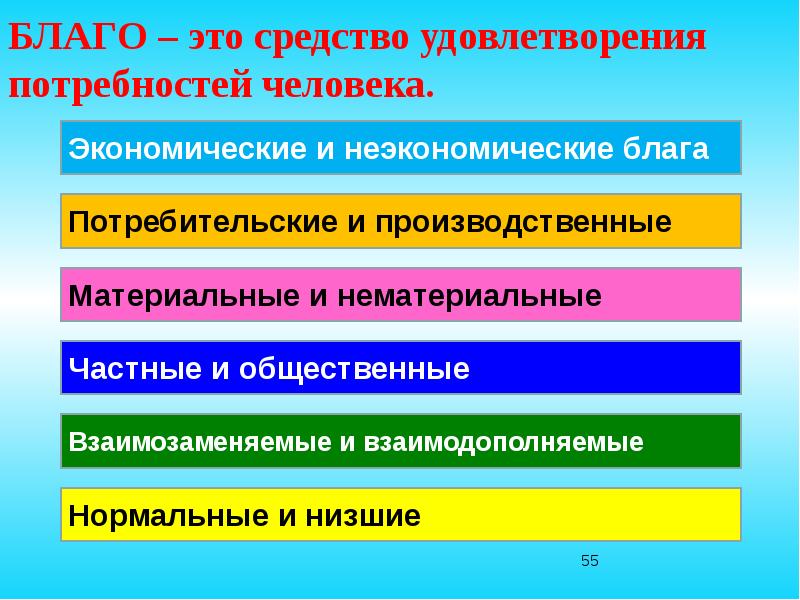 БЛАГО – это средство удовлетворения потребностей человека.

Экономические и неэкономические блага

Потребительские и производственные

Материальные и нематериальные

Частные и общественные

Взаимозаменяемые и взаимодополняемые

Нормальные и низшие

55